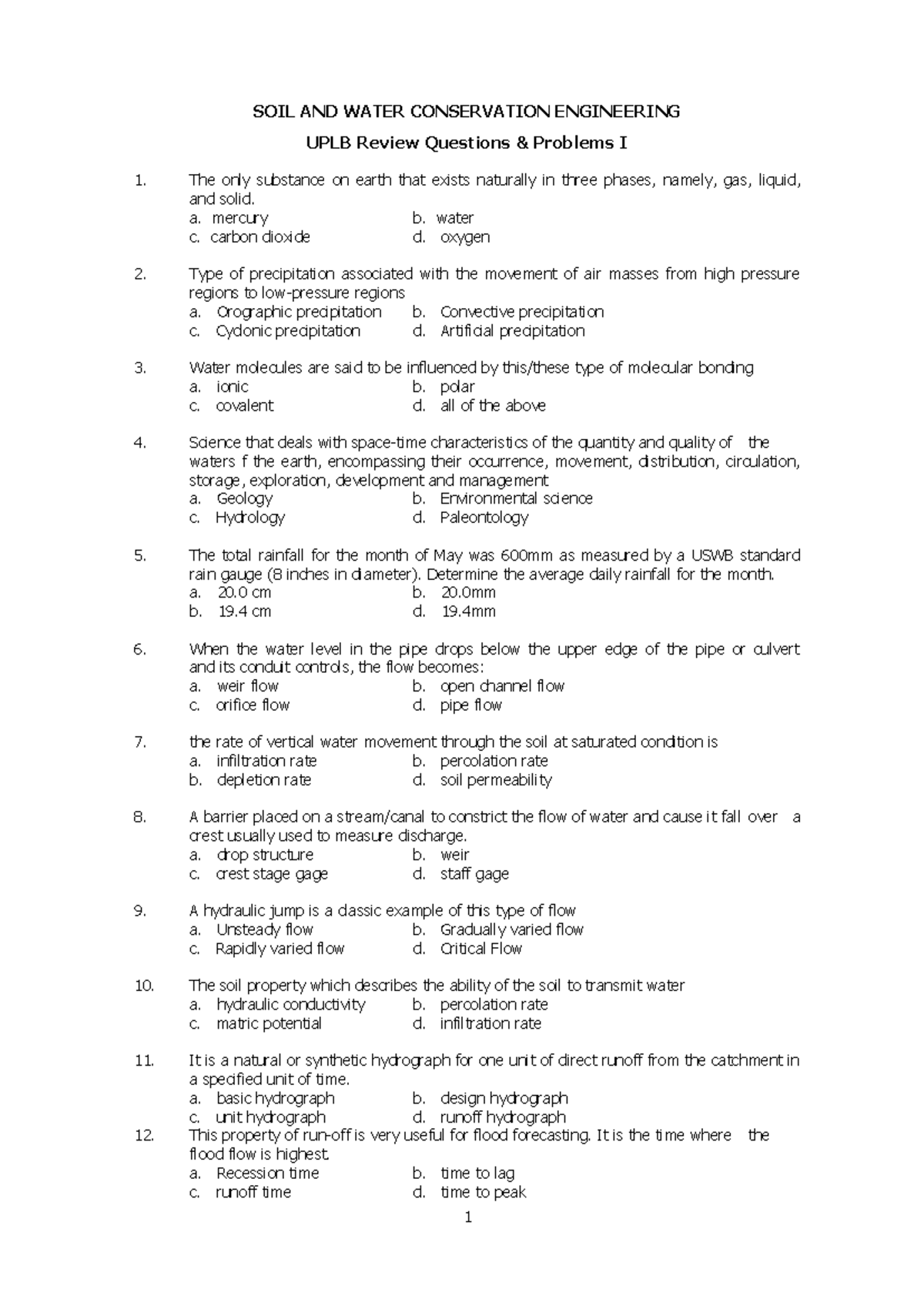 SOIL AND WATER CONSERVATION ENGINEERING

UPLB Review Questions & Problems I

1. The only substance on earth that exists naturally in three phases, namely, gas, liquid, and solid.
a. mercury b. water
c. carbon dioxide d. oxygen

2. Type of precipitation associated with the movement of air masses from high pressure regions to low-pressure regions
a. Orographic precipitation b. Convective precipitation
c. Cyclonic precipitation d. Artificial precipitation

3. Water molecules are said to be influenced by this/these type of molecular bonding
a. ionic b. polar
c. covalent d. all of the above

4. Science that deals with space-time characteristics of the quantity and quality of the waters f the earth, encompassing their occurrence, movement, distribution, circulation, storage, exploration, development and management
a. Geology b. Environmental science
c. Hydrology d. Paleontology

5. The total rainfall for the month of May was 600mm as measured by a USWB standard rain gauge (8 inches in diameter). Determine the average daily rainfall for the month.
a. 20.0 cm b. 20.0mm
b. 19.4 cm d. 19.4mm

6. When the water level in the pipe drops below the upper edge of the pipe or culvert and its conduit controls, the flow becomes:
a. weir flow b. open channel flow
c. orifice flow d. pipe flow

7. the rate of vertical water movement through the soil at saturated condition is
a. infiltration rate b. percolation rate
b. depletion rate d. soil permeability

8. A barrier placed on a stream/canal to constrict the flow of water and cause it fall over a crest usually used to measure discharge.
a. drop structure b. weir
c. crest stage gage d. staff gage

9. A hydraulic jump is a classic example of this type of flow
a. Unsteady flow b. Gradually varied flow
c. Rapidly varied flow d. Critical Flow

10. The soil property which describes the ability of the soil to transmit water
a. hydraulic conductivity b. percolation rate
c. matric potential d. infiltration rate

11. It is a natural or synthetic hydrograph for one unit of direct runoff from the catchment in a specified unit of time.
a. basic hydrograph b. design hydrograph
c. unit hydrograph d. runoff hydrograph

12. This property of run-off is very useful for flood forecasting. It is the time where the flood flow is highest.
a. Recession time b. time to lag
c. runoff time d. time to peak

1